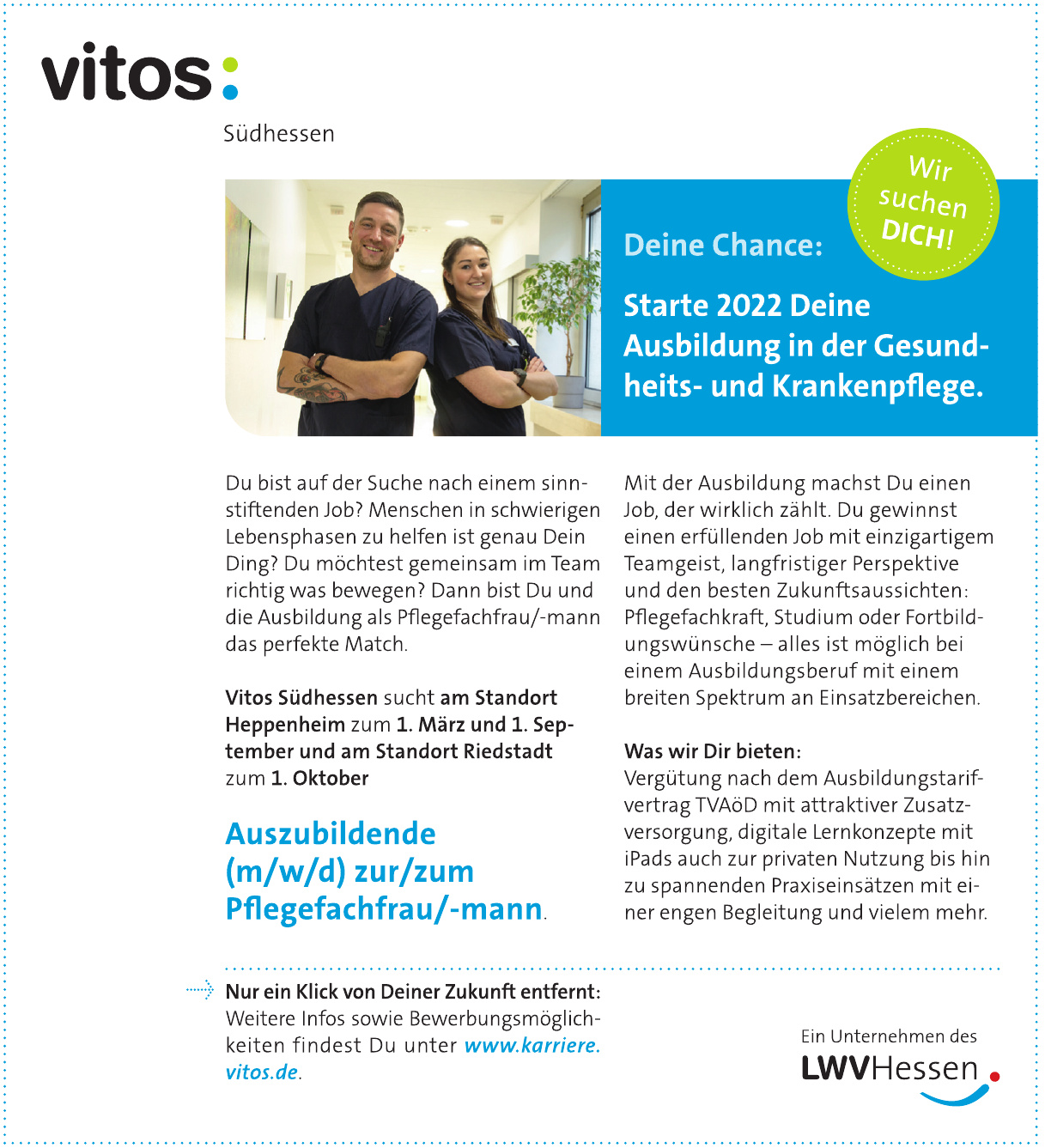 vitos:

Südhessen

Wir suchen DICH!

Deine Chance:

Starte 2022 Deine Ausbildung in der Gesundheits- und Krankenpflege.

Du bist auf der Suche nach einem sinnstiftenden Job? Menschen in schwierigen Lebensphasen zu helfen ist genau Dein Ding? Du möchtest gemeinsam im Team richtig was bewegen? Dann bist Du und die Ausbildung als Pflegefachfrau/-mann das perfekte Match.

Vitos Südhessen sucht am Standort Heppenheim zum 1. März und 1. September und am Standort Riedstadt zum 1. Oktober

Auszubildende (m/w/d) zur/zum Pflegefachfrau/-mann.

Mit der Ausbildung machst Du einen Job, der wirklich zählt. Du gewinnst einen erfüllenden Job mit einzigartigem Teamgeist, langfristiger Perspektive und den besten Zukunftsaussichten: Pflegefachkraft, Studium oder Fortbildungswünsche – alles ist möglich bei einem Ausbildungsberuf mit einem breiten Spektrum an Einsatzbereichen.

Was wir Dir bieten:
Vergütung nach dem Ausbildungstarifvertrag TVAöD mit attraktiver Zusatzversorgung, digitale Lernkonzepte mit iPads auch zur privaten Nutzung bis hin zu spannenden Praxiseinsätzen mit einer engen Begleitung und vielem mehr.

Nur ein Klick von Deiner Zukunft entfernt:
Weitere Infos sowie Bewerbungsmöglichkeiten findest Du unter www.karriere.vitos.de.

Ein Unternehmen des
LWVHessen